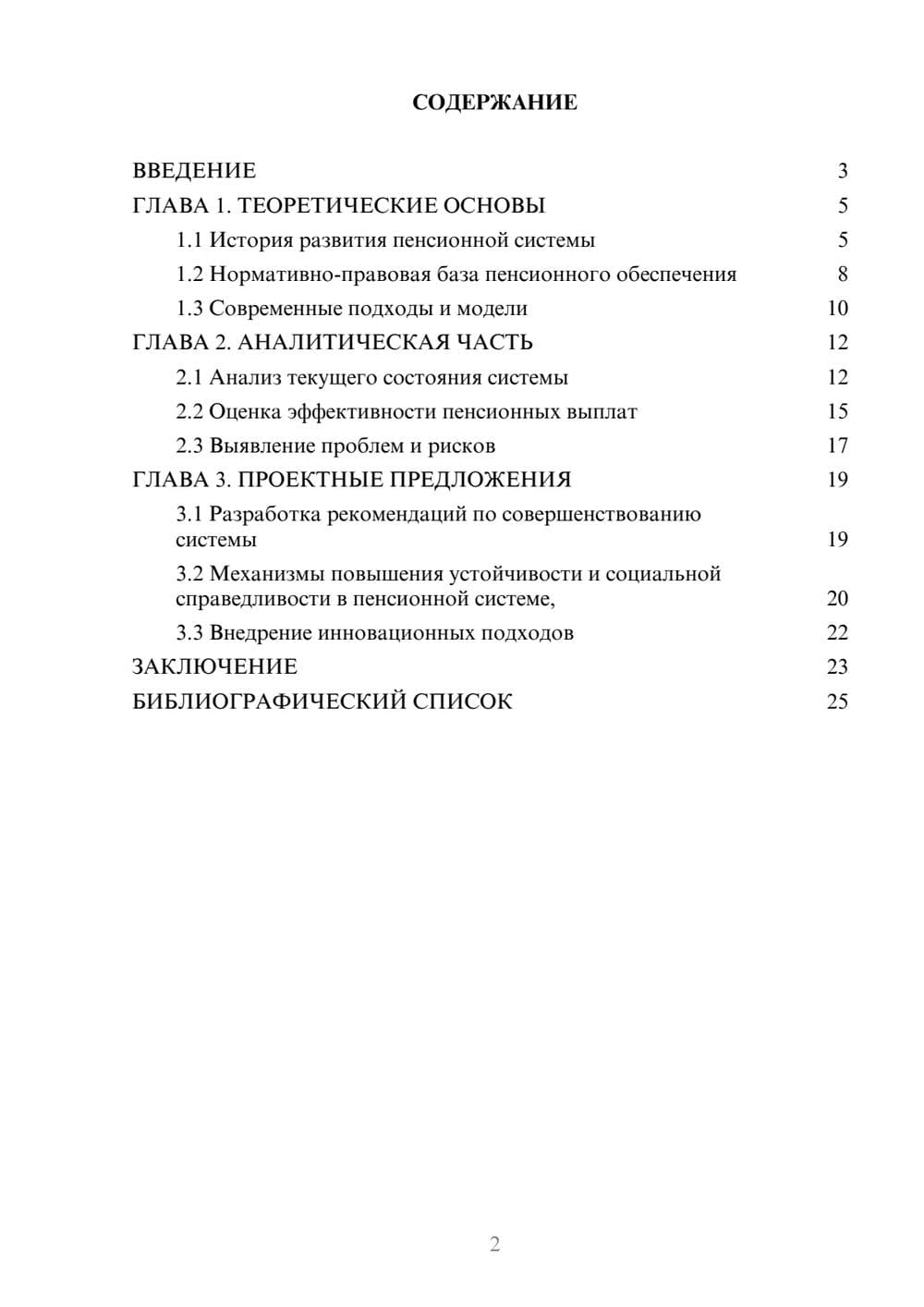 СОДЕРЖАНИЕ

ВВЕДЕНИЕ 3
ГЛАВА 1. ТЕОРЕТИЧЕСКИЕ ОСНОВЫ 5
1.1 История развития пенсионной системы 5
1.2 Нормативно-правовая база пенсионного обеспечения 8
1.3 Современные подходы и модели 10
ГЛАВА 2. АНАЛИТИЧЕСКАЯ ЧАСТЬ 12
2.1 Анализ текущего состояния системы 12
2.2 Оценка эффективности пенсионных выплат 15
2.3 Выявление проблем и рисков 17
ГЛАВА 3. ПРОЕКТНЫЕ ПРЕДЛОЖЕНИЯ 19
3.1 Разработка рекомендаций по совершенствованию системы 19
3.2 Механизмы повышения устойчивости и социальной справедливости в пенсионной системе, 20
3.3 Внедрение инновационных подходов 22
ЗАКЛЮЧЕНИЕ 23
БИБЛИОГРАФИЧЕСКИЙ СПИСОК 25

2